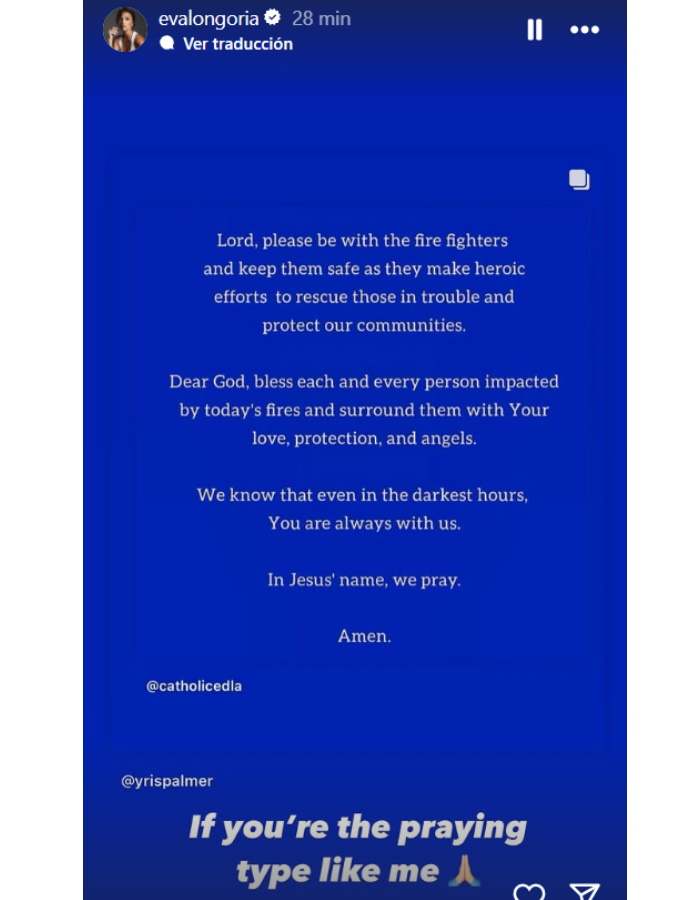 evalongoria 28 min
Ver traducción

Lord, please be with the fire fighters and keep them safe as they make heroic efforts to rescue those in trouble and protect our communities.

Dear God, bless each and every person impacted by today's fires and surround them with Your love, protection, and angels.

We know that even in the darkest hours, You are always with us.

In Jesus' name, we pray.

Amen.

@catholicedla

@yrispalmer

If you're the praying type like me 🙏